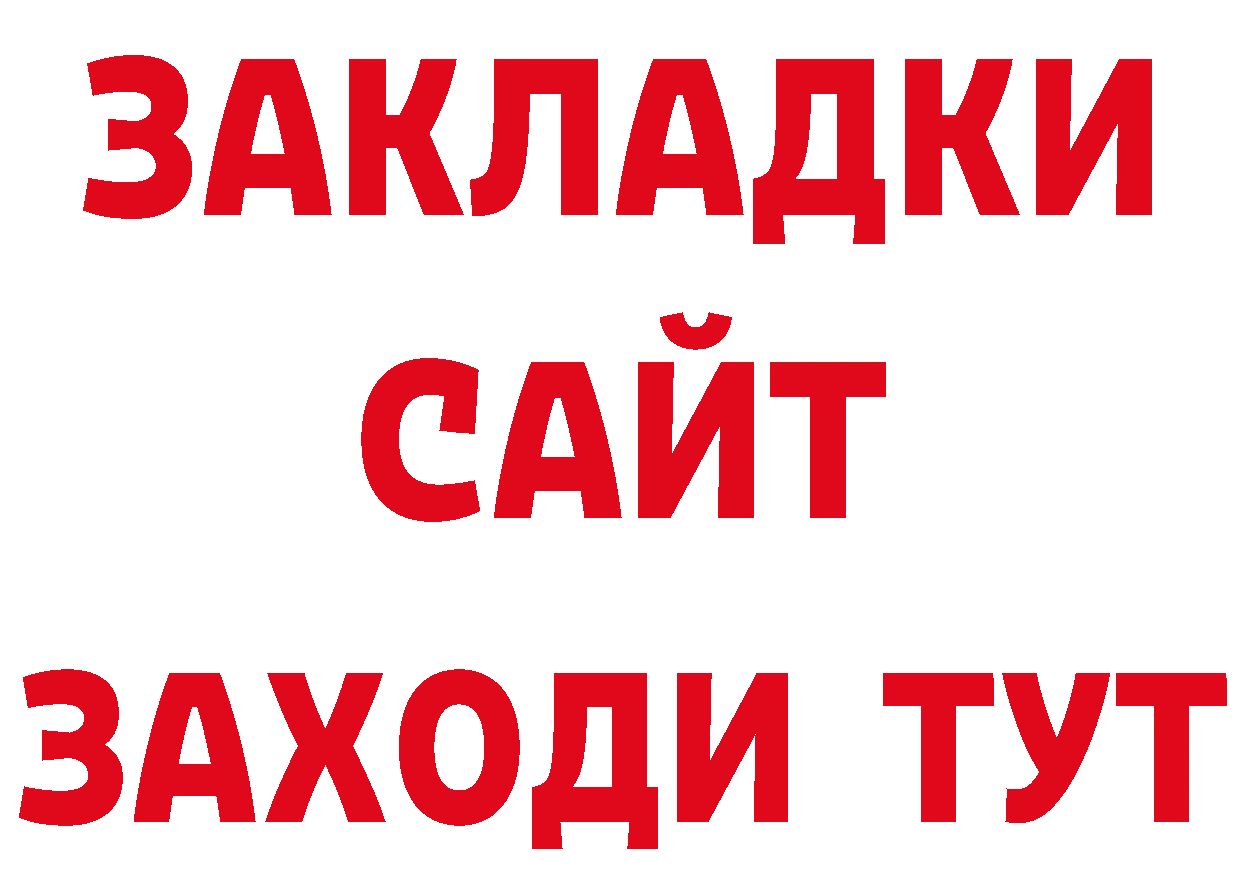 ЗАКЛАДКИ
САЙТ
ЗАХОДИ ТУТ